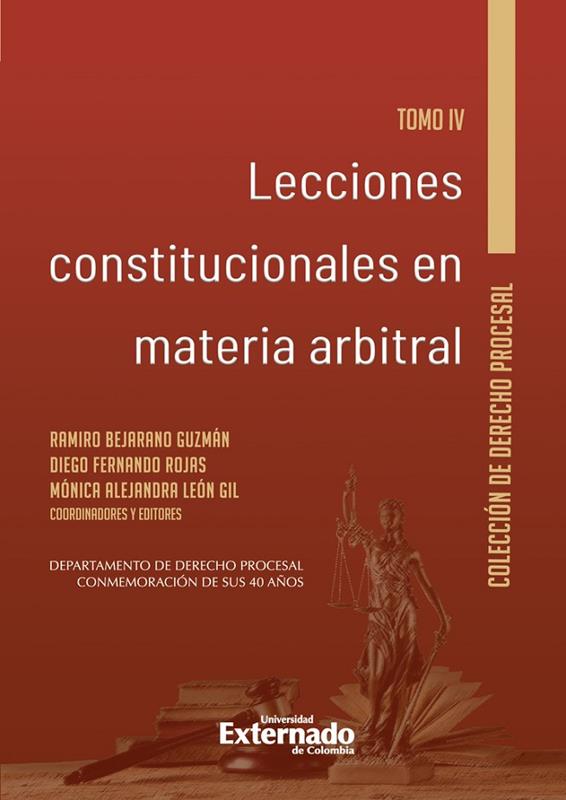 TOMO IV

Lecciones constitucionales en materia arbitral

COLECCIÓN DE DERECHO PROCESAL

RAMIRO BEJARANO GUZMÁN
DIEGO FERNANDO ROJAS
MÓNICA ALEJANDRA LEÓN GIL
COORDINADORES Y EDITORES

DEPARTAMENTO DE DERECHO PROCESAL
CONMEMORACIÓN DE SUS 40 AÑOS

Universidad Externado de Colombia